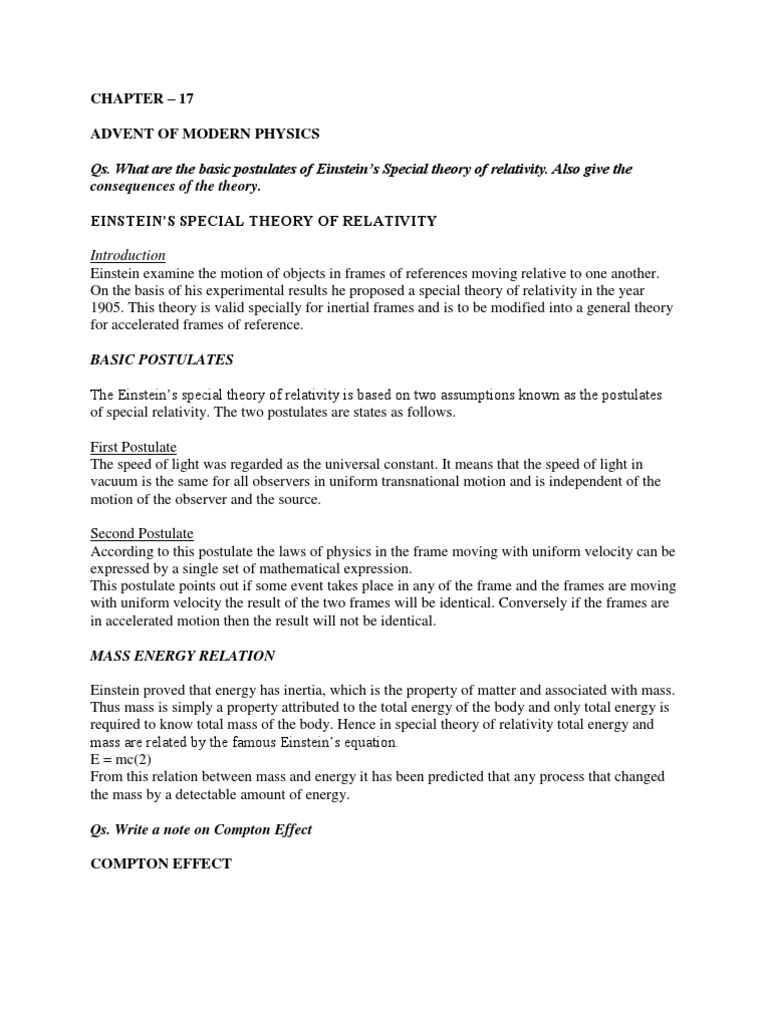 CHAPTER – 17

ADVENT OF MODERN PHYSICS

Qs. What are the basic postulates of Einstein's Special theory of relativity. Also give the consequences of the theory.

EINSTEIN'S SPECIAL THEORY OF RELATIVITY

Introduction
Einstein examine the motion of objects in frames of references moving relative to one another. On the basis of his experimental results he proposed a special theory of relativity in the year 1905. This theory is valid specially for inertial frames and is to be modified into a general theory for accelerated frames of reference.

BASIC POSTULATES

The Einstein's special theory of relativity is based on two assumptions known as the postulates of special relativity. The two postulates are states as follows.

First Postulate
The speed of light was regarded as the universal constant. It means that the speed of light in vacuum is the same for all observers in uniform transnational motion and is independent of the motion of the observer and the source.

Second Postulate
According to this postulate the laws of physics in the frame moving with uniform velocity can be expressed by a single set of mathematical expression.
This postulate points out if some event takes place in any of the frame and the frames are moving with uniform velocity the result of the two frames will be identical. Conversely if the frames are in accelerated motion then the result will not be identical.

MASS ENERGY RELATION

Einstein proved that energy has inertia, which is the property of matter and associated with mass. Thus mass is simply a property attributed to the total energy of the body and only total energy is required to know total mass of the body. Hence in special theory of relativity total energy and mass are related by the famous Einstein's equation.
E = mc(2)
From this relation between mass and energy it has been predicted that any process that changed the mass by a detectable amount of energy.

Qs. Write a note on Compton Effect

COMPTON EFFECT